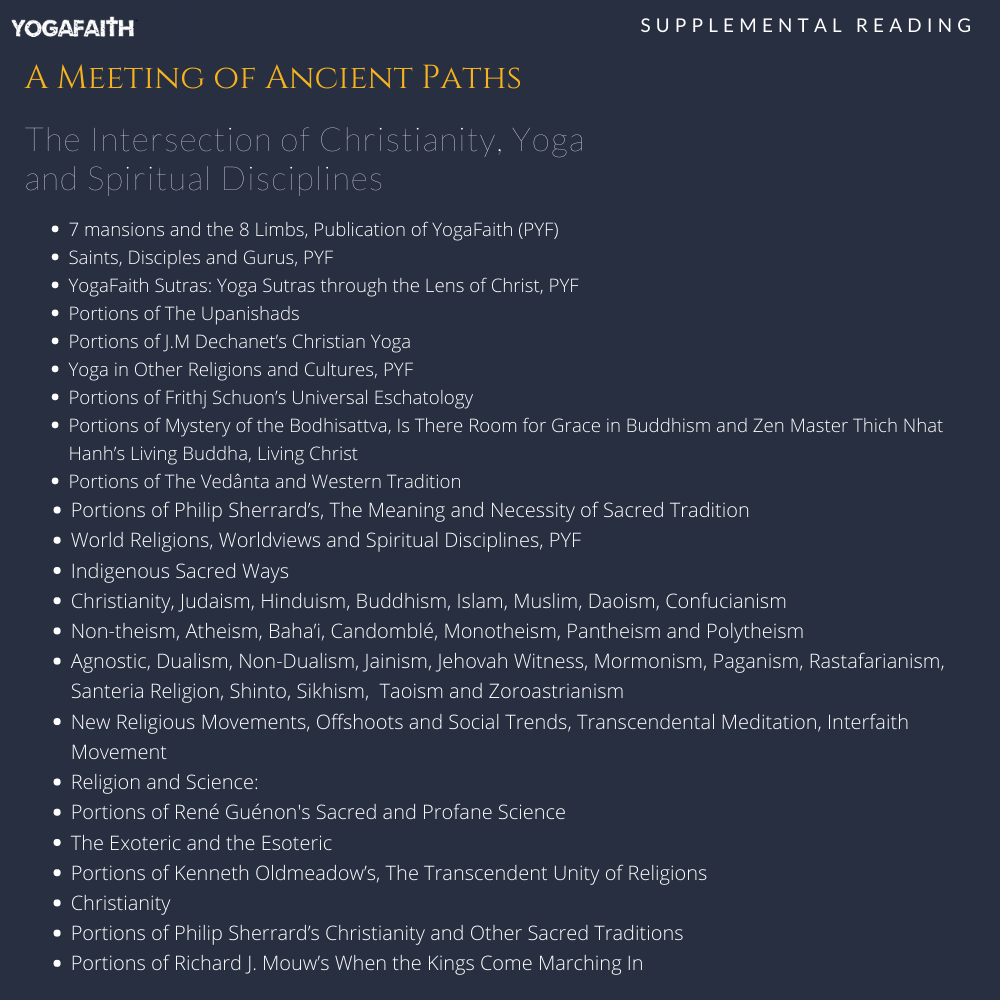 YOGAFAITH

SUPPLEMENTAL READING

A MEETING OF ANCIENT PATHS

The Intersection of Christianity, Yoga and Spiritual Disciplines

- 7 mansions and the 8 Limbs, Publication of YogaFaith (PYF)
- Saints, Disciples and Gurus, PYF
- YogaFaith Sutras: Yoga Sutras through the Lens of Christ, PYF
- Portions of The Upanishads
- Portions of J.M Dechanet's Christian Yoga
- Yoga in Other Religions and Cultures, PYF
- Portions of Frithj Schuon's Universal Eschatology
- Portions of Mystery of the Bodhisattva, Is There Room for Grace in Buddhism and Zen Master Thich Nhat Hanh's Living Buddha, Living Christ
- Portions of The Vedânta and Western Tradition
- Portions of Philip Sherrard's, The Meaning and Necessity of Sacred Tradition
- World Religions, Worldviews and Spiritual Disciplines, PYF
- Indigenous Sacred Ways
- Christianity, Judaism, Hinduism, Buddhism, Islam, Muslim, Daoism, Confucianism
- Non-theism, Atheism, Baha'i, Candomblé, Monotheism, Pantheism and Polytheism
- Agnostic, Dualism, Non-Dualism, Jainism, Jehovah Witness, Mormonism, Paganism, Rastafarianism, Santeria Religion, Shinto, Sikhism, Taoism and Zoroastrianism
- New Religious Movements, Offshoots and Social Trends, Transcendental Meditation, Interfaith Movement
- Religion and Science:
- Portions of René Guénon's Sacred and Profane Science
- The Exoteric and the Esoteric
- Portions of Kenneth Oldmeadow's, The Transcendent Unity of Religions
- Christianity
- Portions of Philip Sherrard's Christianity and Other Sacred Traditions
- Portions of Richard J. Mouw's When the Kings Come Marching In